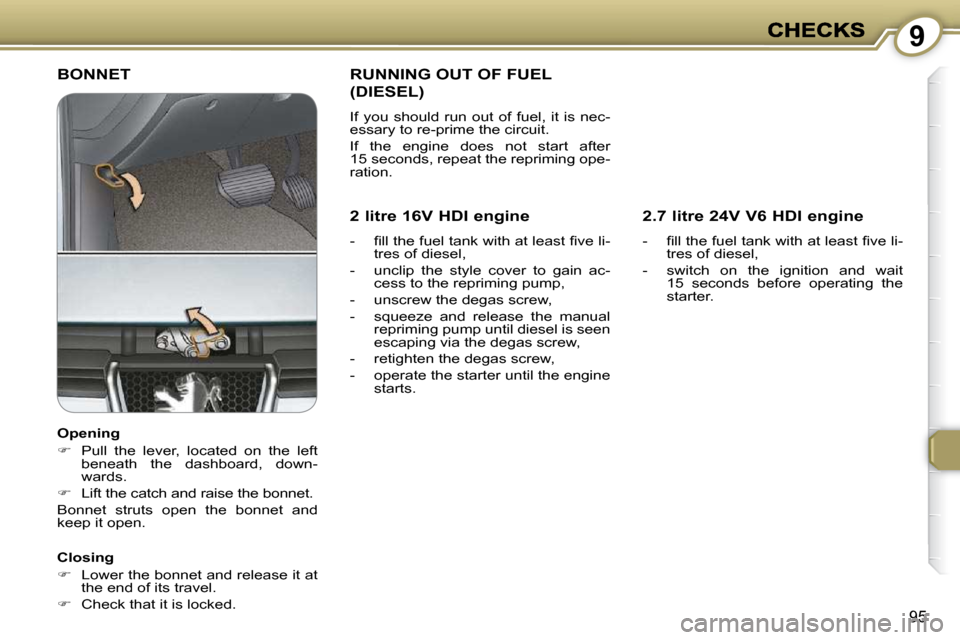 CHECKS 9

BONNET

Opening

☞ Pull the lever, located on the left beneath the dashboard, downwards.

☞ Lift the catch and raise the bonnet.

Bonnet struts open the bonnet and keep it open.

Closing

☞ Lower the bonnet and release it at the end of its travel.

☞ Check that it is locked.

RUNNING OUT OF FUEL (DIESEL)

If you should run out of fuel, it is necessary to re-prime the circuit.

If the engine does not start after 15 seconds, repeat the repriming operation.

2 litre 16V HDI engine

- fill the fuel tank with at least five litres of diesel,
- unclip the style cover to gain access to the repriming pump,
- unscrew the degas screw,
- squeeze and release the manual repriming pump until diesel is seen escaping via the degas screw,
- retighten the degas screw,
- operate the starter until the engine starts.

2.7 litre 24V V6 HDI engine

- fill the fuel tank with at least five litres of diesel,
- switch on the ignition and wait 15 seconds before operating the starter.

95

carmanualsonline.info